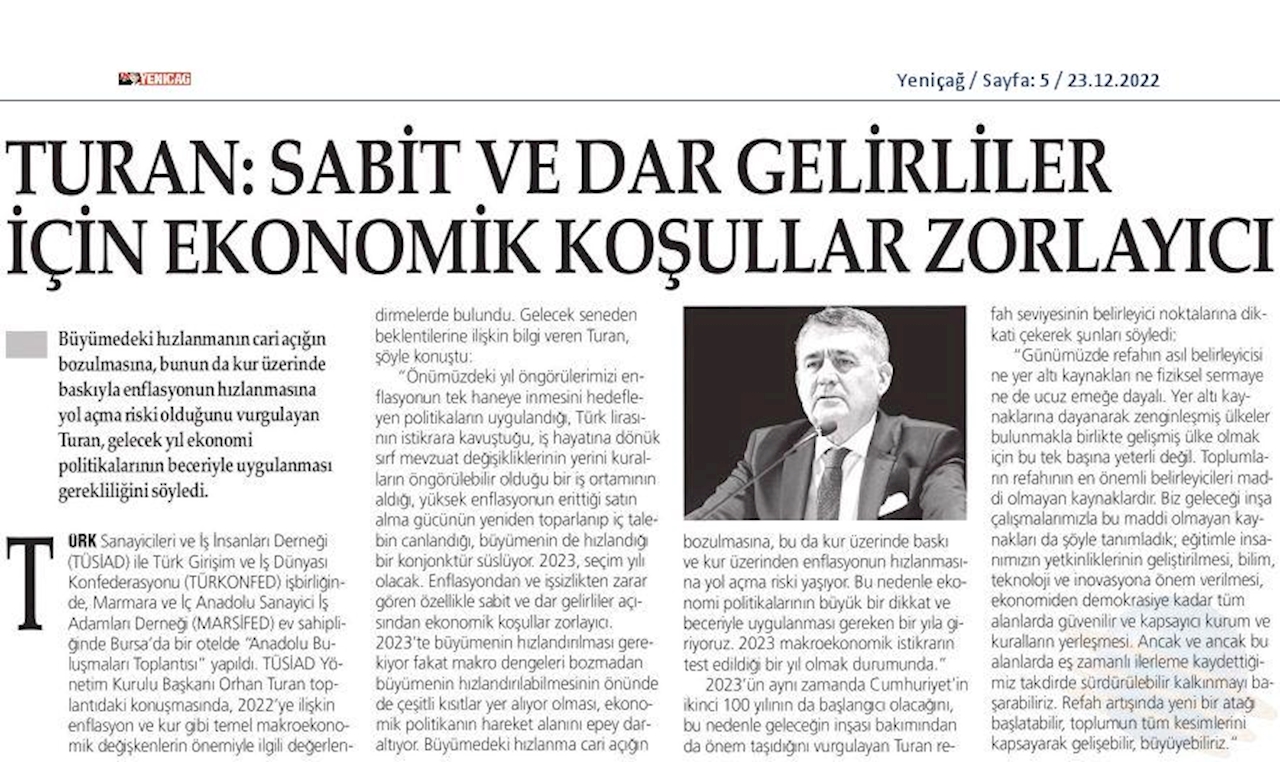 YENİÇAĞ

Yeniçağ / Sayfa: 5 / 23.12.2022

TURAN: SABİT VE DAR GELİRLİLER İÇİN EKONOMİK KOŞULLAR ZORLAYICI

Büyümedeki hızlanmanın cari açığın bozulmasına, bunun da kur üzerinde baskıyla enflasyonun hızlanmasına yol açma riski olduğunu vurgulayan Turan, gelecek yıl ekonomi politikalarının beceriyle uygulanması gerekliliğini söyledi.

TÜRK Sanayicileri ve İş İnsanları Derneği (TÜSİAD) ile Türk Girişim ve İş Dünyası Konfederasyonu (TÜRKONFED) işbirliğinde, Marmara ve İç Anadolu Sanayici İş Adamları Derneği (MARSİFED) ev sahipliğinde Bursa'da bir otelde "Anadolu Buluşmaları Toplantısı" yapıldı. TÜSİAD Yönetim Kurulu Başkanı Orhan Turan toplantıdaki konuşmasında, 2022'ye ilişkin enflasyon ve kur gibi temel makroekonomik değişkenlerin önemiyle ilgili değerlendirmelerde bulundu. Gelecek seneden beklentilerine ilişkin bilgi veren Turan, şöyle konuştu:

"Önümüzdeki yıl öngörülerimizi enflasyonun tek haneye inmesini hedefleyen politikaların uygulandığı, Türk lirasının istikrara kavuştuğu, iş hayatına dönük sırf mevzuat değişikliklerinin yerini kuralların öngörülebilir olduğu bir iş ortamının aldığı, yüksek enflasyonun erittiği satın alma gücünün yeniden toparlanıp iç talebin canlandığı, büyümenin de hızlandığı bir konjonktür süslüyor. 2023, seçim yılı olacak. Enflasyondan ve işsizlikten zarar gören özellikle sabit ve dar gelirliler açısından ekonomik koşullar zorlayıcı. 2023'te büyümenin hızlandırılması gerekiyor fakat makro dengeleri bozmadan büyümenin hızlandırılabilmesinin önünde de çeşitli kısıtlar yer alıyor olması, ekonomik politikanın hareket alanını epey daraltıyor. Büyümedeki hızlanma cari açığın bozulmasına, bu da kur üzerinde baskı ve kur üzerinden enflasyonun hızlanmasına yol açma riski yaşıyor. Bu nedenle ekonomi politikalarının büyük bir dikkat ve beceriyle uygulanması gereken bir yıla giriyoruz. 2023 makroekonomik istikrarın test edildiği bir yıl olmak durumunda."

2023'ün aynı zamanda Cumhuriyet'in ikinci 100 yılının da başlangıcı olacağını, bu nedenle geleceğin inşası bakımından da önem taşıdığını vurgulayan Turan refah seviyesinin belirleyici noktalarına dikkati çekerek şunları söyledi:

"Günümüzde refahın asıl belirleyicisi ne yer altı kaynakları ne fiziksel sermaye ne de ucuz emeğe dayalı. Yer altı kaynaklarına dayanarak zenginleşmiş ülkeler bulunmakla birlikte gelişmiş ülke olmak için bu tek başına yeterli değil. Toplumların refahının en önemli belirleyicileri maddi olmayan kaynaklardır. Biz geleceği inşa çalışmalarımızla bu maddi olmayan kaynakları da şöyle tanımladık; eğitimle insanımızın yetkinliklerinin geliştirilmesi, bilim, teknoloji ve inovasyona önem verilmesi, ekonomiden demokrasiye kadar tüm alanlarda güvenilir ve kapsayıcı kurum ve kuralların yerleşmesi. Ancak ve ancak bu alanlarda eş zamanlı ilerleme kaydettiğimiz takdirde sürdürülebilir kalkınmayı başarabiliriz. Refah artışında yeni bir atağı başlatabilir, toplumun tüm kesimlerini kapsayarak gelişebilir, büyüyebiliriz."